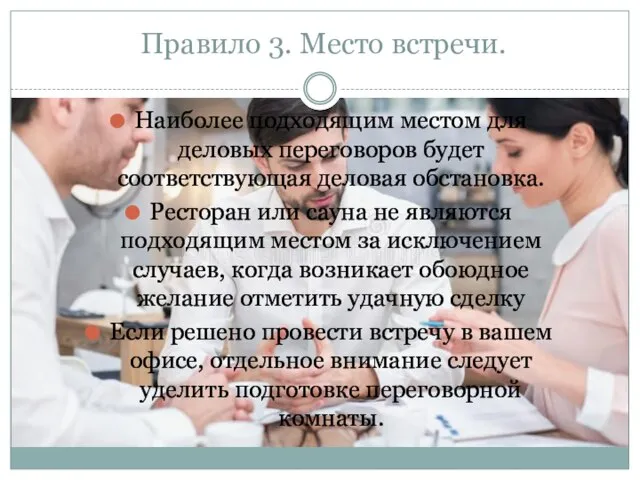 Правило 3. Место встречи.

Наиболее подходящим местом для деловых переговоров будет соответствующая деловая обстановка.

Ресторан или сауна не являются подходящим местом за исключением случаев, когда возникает обоюдное желание отметить удачную сделку

Если решено провести встречу в вашем офисе, отдельное внимание следует уделить подготовке переговорной комнаты.